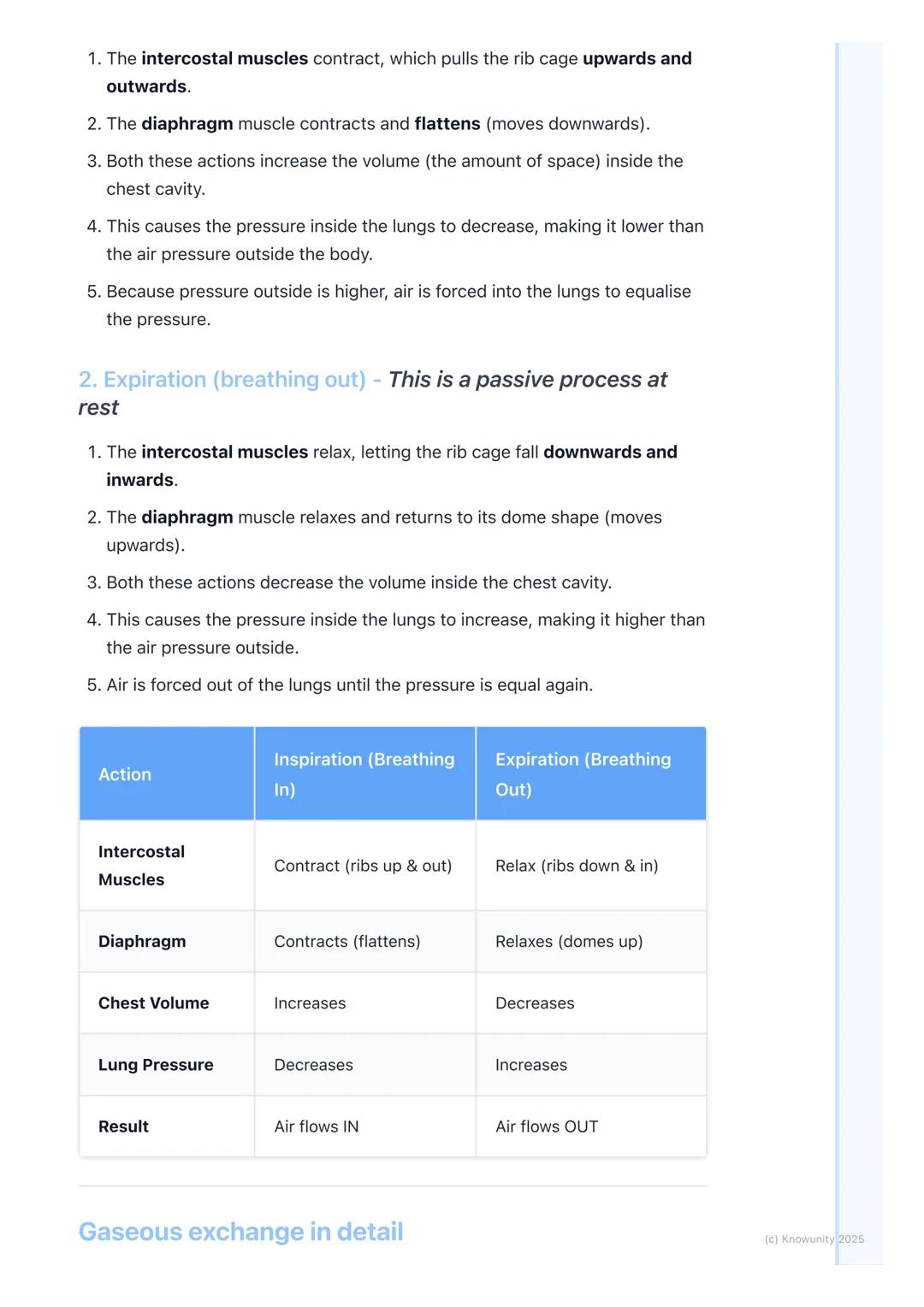 1. The intercostal muscles contract, which pulls the rib cage upwards and outwards.
2. The diaphragm muscle contracts and flattens (moves downwards).
3. Both these actions increase the volume (the amount of space) inside the chest cavity.
4. This causes the pressure inside the lungs to decrease, making it lower than the air pressure outside the body.
5. Because pressure outside is higher, air is forced into the lungs to equalise the pressure.

2. Expiration (breathing out) - This is a passive process at rest

1. The intercostal muscles relax, letting the rib cage fall downwards and inwards.
2. The diaphragm muscle relaxes and returns to its dome shape (moves upwards).
3. Both these actions decrease the volume inside the chest cavity.
4. This causes the pressure inside the lungs to increase, making it higher than the air pressure outside.
5. Air is forced out of the lungs until the pressure is equal again.

| Action | Inspiration (Breathing In) | Expiration (Breathing Out) |
|---|---|---|
| Intercostal Muscles | Contract (ribs up & out) | Relax (ribs down & in) |
| Diaphragm | Contracts (flattens) | Relaxes (domes up) |
| Chest Volume | Increases | Decreases |
| Lung Pressure | Decreases | Increases |
| Result | Air flows IN | Air flows OUT |

Gaseous exchange in detail

(c) Knowunity 2025